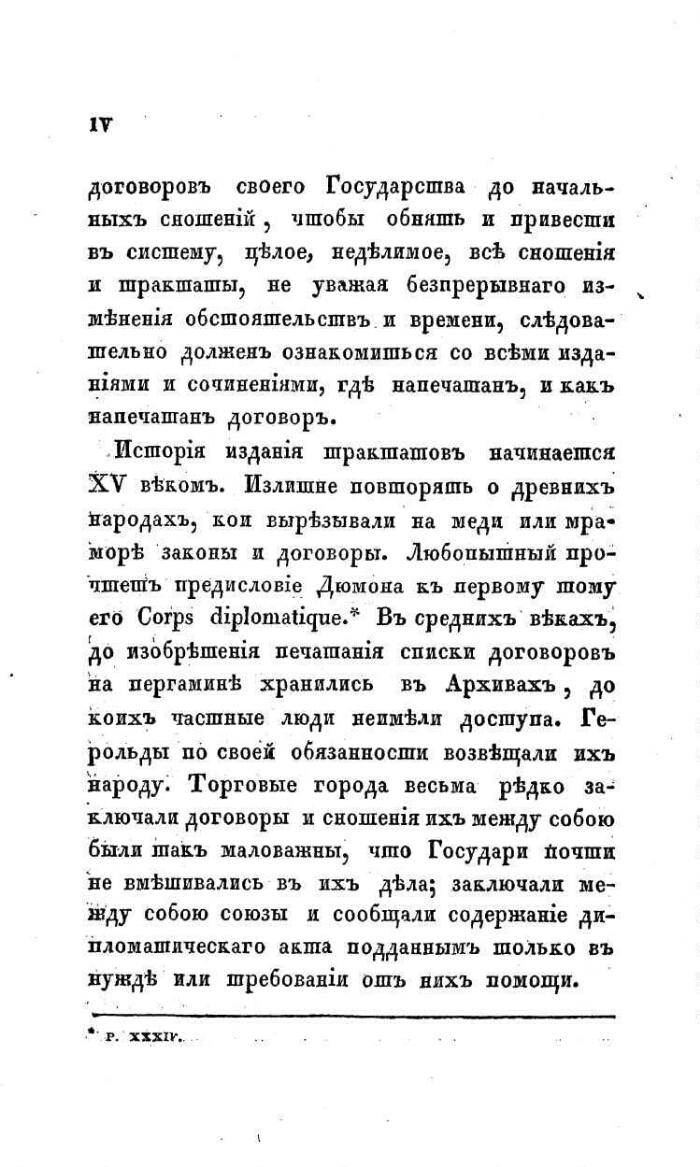 IV

договоровъ своего Государства до начальныхъ сношеній, чтобы обнять и привести въ систему, цѣлое, недѣлимое, всѣ сношенія и трактаты, не уважая безпрерывнаго измѣненія обстоятельствъ и времени, слѣдовательно долженъ ознакомиться со всѣми изданіями и сочиненіями, гдѣ напечатанъ, и какъ напечатанъ договоръ.

Исторія изданія трактатовъ начинается XV вѣкомъ. Излишне повторять о древнихъ народахъ, кои вырѣзывали на меди или мраморѣ законы и договоры. Любопытный прочтетъ предисловіе Дюмона къ первому тому его Corps diplomatique.* Въ среднихъ вѣкахъ, до изобрѣтенія печатанія списки договоровъ на пергаминѣ хранились въ Архивахъ, до коихъ частные люди неимѣли доступа. Герольды по своей обязанности возвѣщали ихъ народу. Торговые города весьма рѣдко заключали договоры и сношенія ихъ между собою были такъ маловажны, что Государи почти не вмѣшивались въ ихъ дѣла; заключали между собою союзы и сообщали содержаніе дипломатическаго акта подданнымъ только въ нуждѣ или требованіи отъ нихъ помощи.

* P. XXXIV.